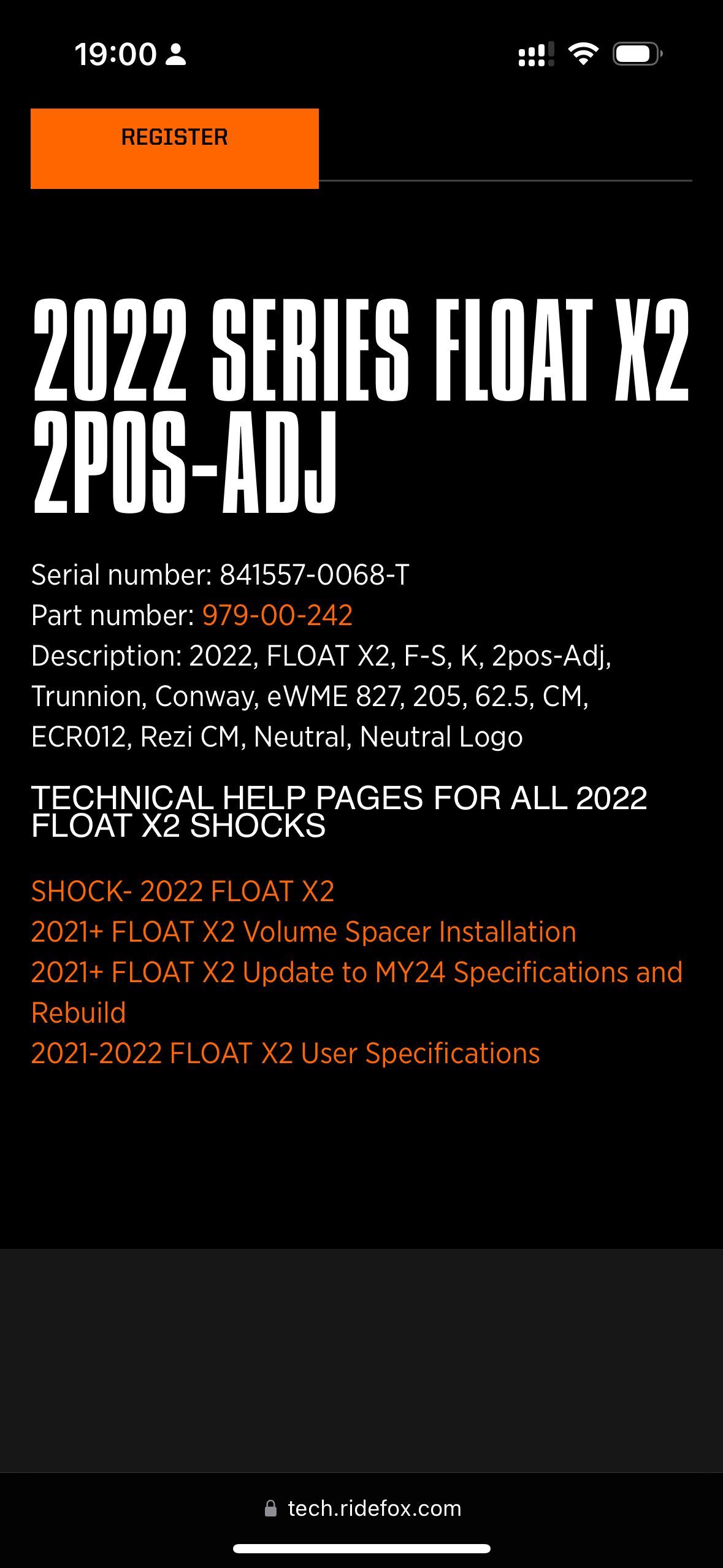 19:00

REGISTER

2022 SERIES FLOAT X2 2POS-ADJ

Serial number: 841557-0068-T
Part number: 979-00-242
Description: 2022, FLOAT X2, F-S, K, 2pos-Adj, Trunnion, Conway, eWME 827, 205, 62.5, CM, ECR012, Rezi CM, Neutral, Neutral Logo

TECHNICAL HELP PAGES FOR ALL 2022 FLOAT X2 SHOCKS

SHOCK- 2022 FLOAT X2
2021+ FLOAT X2 Volume Spacer Installation
2021+ FLOAT X2 Update to MY24 Specifications and Rebuild
2021-2022 FLOAT X2 User Specifications

tech.ridefox.com